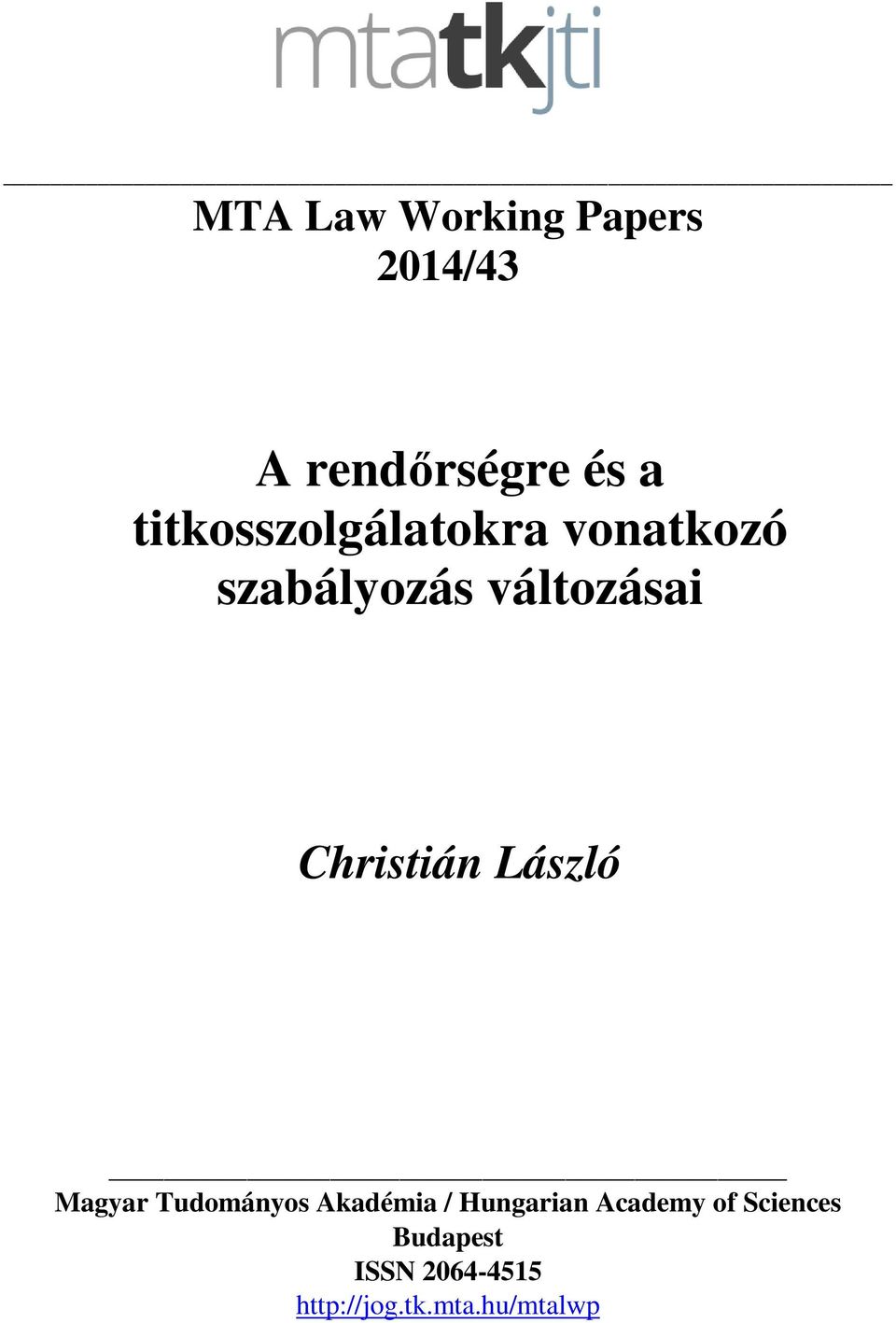 mtatkjti

MTA Law Working Papers
2014/43

A rendőrségre és a titkosszolgálatokra vonatkozó szabályozás változásai

Christián László

Magyar Tudományos Akadémia / Hungarian Academy of Sciences
Budapest
ISSN 2064-4515
http://jog.tk.mta.hu/mtalwp